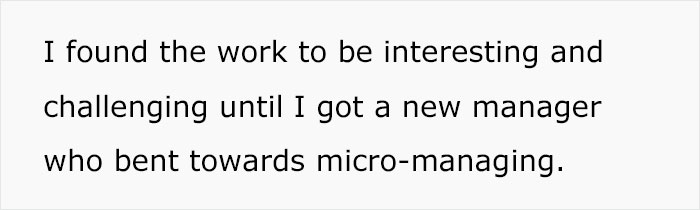 I found the work to be interesting and challenging until I got a new manager who bent towards micro-managing.